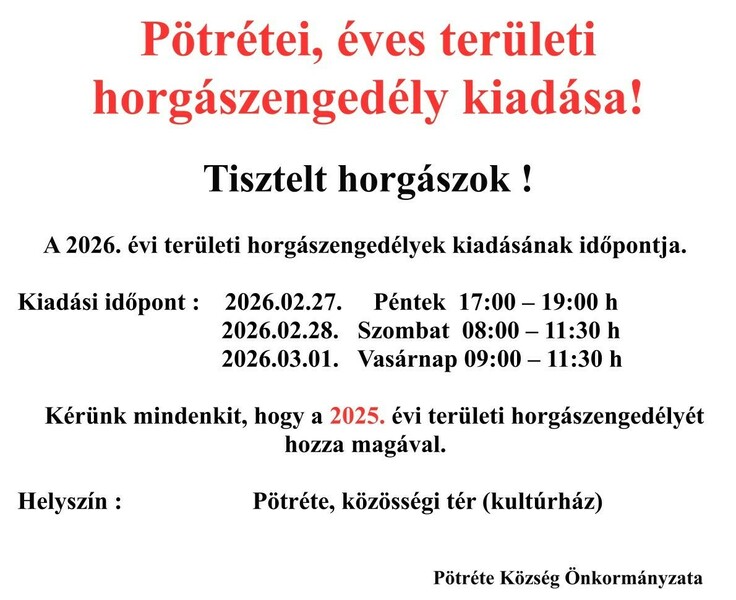 Pötrétei, éves területi horgászengedély kiadása!

Tisztelt horgászok !

A 2026. évi területi horgászengedélyek kiadásának időpontja.

Kiadási időpont : 2026.02.27. Péntek 17:00 – 19:00 h
2026.02.28. Szombat 08:00 – 11:30 h
2026.03.01. Vasárnap 09:00 – 11:30 h

Kérünk mindenkit, hogy a 2025. évi területi horgászengedélyét hozza magával.

Helyszín : Pötréte, közösségi tér (kultúrház)

Pötréte Község Önkormányzata